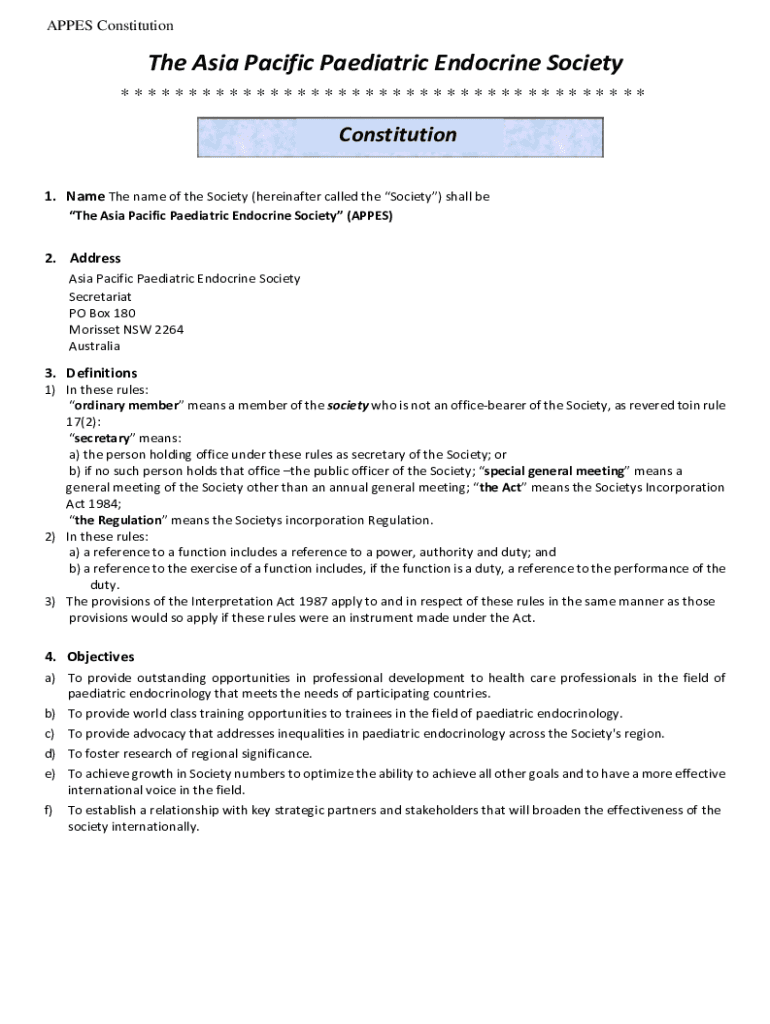 APPES Constitution

The Asia Pacific Paediatric Endocrine Society

* * * * * * * * * * * * * * * * * * * * * * * * * * * * * * * * * * * * * * *

Constitution

1. Name The name of the Society (hereinafter called the "Society") shall be "The Asia Pacific Paediatric Endocrine Society" (APPES)

2. Address
Asia Pacific Paediatric Endocrine Society
Secretariat
PO Box 180
Morisset NSW 2264
Australia

3. Definitions
1) In these rules:
"ordinary member" means a member of the society who is not an office-bearer of the Society, as revered toin rule 17(2):
"secretary" means:
a) the person holding office under these rules as secretary of the Society; or
b) if no such person holds that office –the public officer of the Society; "special general meeting" means a general meeting of the Society other than an annual general meeting; "the Act" means the Societys Incorporation Act 1984;
"the Regulation" means the Societys incorporation Regulation.
2) In these rules:
a) a reference to a function includes a reference to a power, authority and duty; and
b) a reference to the exercise of a function includes, if the function is a duty, a reference to the performance of the duty.
3) The provisions of the Interpretation Act 1987 apply to and in respect of these rules in the same manner as those provisions would so apply if these rules were an instrument made under the Act.

4. Objectives
a) To provide outstanding opportunities in professional development to health care professionals in the field of paediatric endocrinology that meets the needs of participating countries.
b) To provide world class training opportunities to trainees in the field of paediatric endocrinology.
c) To provide advocacy that addresses inequalities in paediatric endocrinology across the Society's region.
d) To foster research of regional significance.
e) To achieve growth in Society numbers to optimize the ability to achieve all other goals and to have a more effective international voice in the field.
f) To establish a relationship with key strategic partners and stakeholders that will broaden the effectiveness of the society internationally.